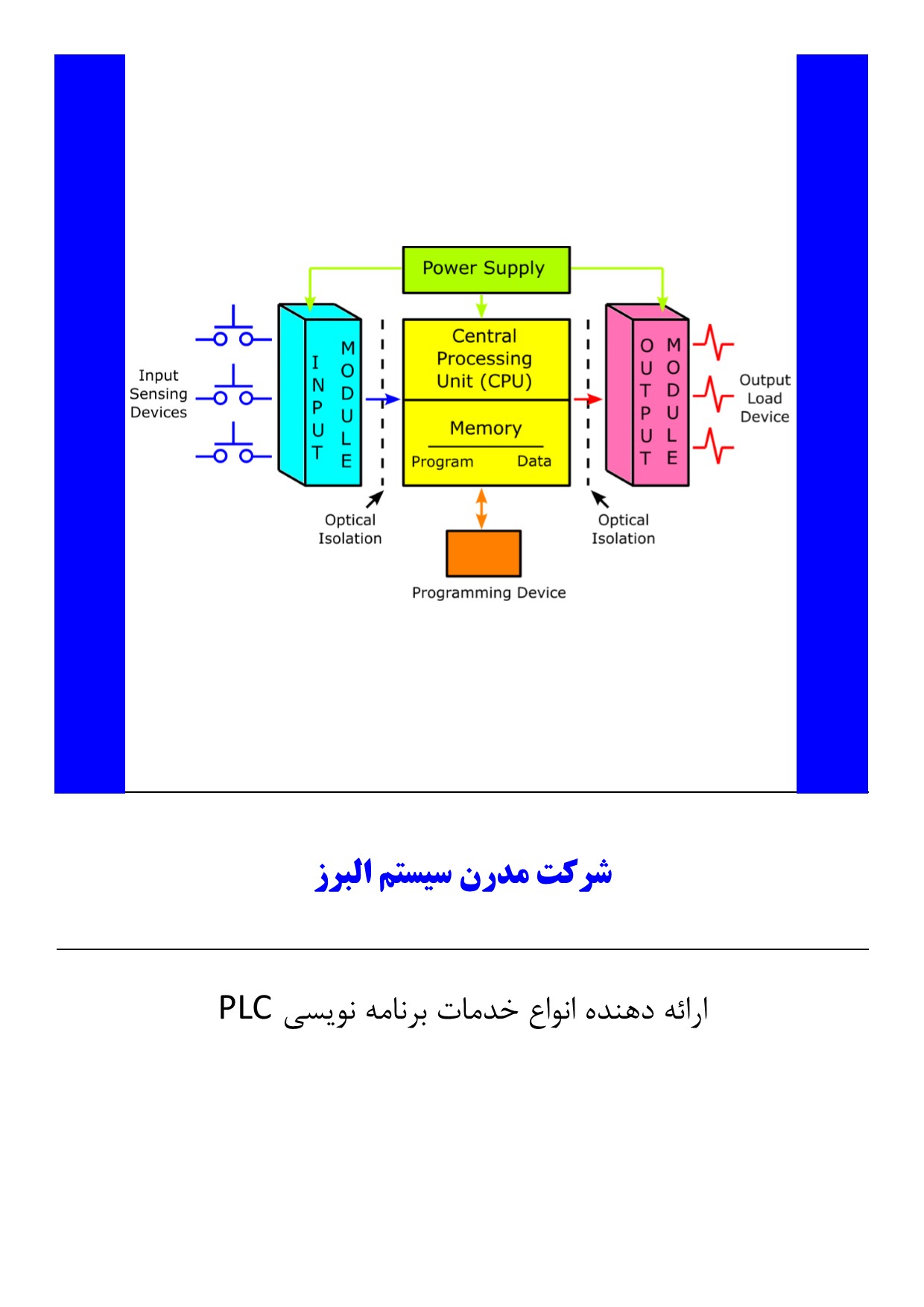 Power Supply

Input Sensing Devices

INPUT MODULE

Central Processing Unit (CPU)

Memory

Program Data

OUTPUT MODULE

Output Load Device

Optical Isolation

Optical Isolation

Programming Device

شرکت مدرن سیستم البرز

ارائه دهنده انواع خدمات برنامه نویسی PLC